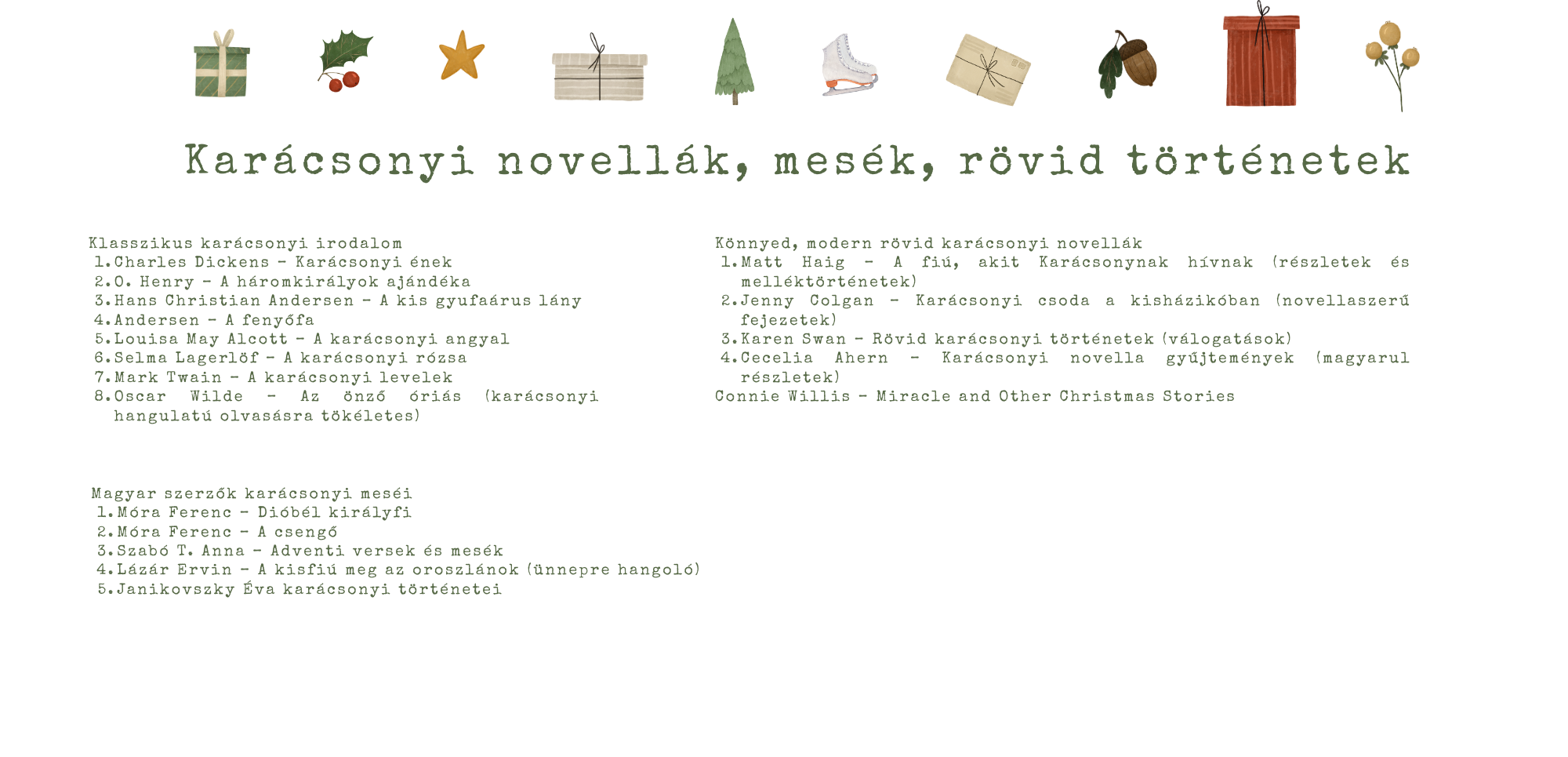 Karácsonyi novellák, mesék, rövid történetek

Klasszikus karácsonyi irodalom
1. Charles Dickens – Karácsonyi ének
2. O. Henry – A háromkirályok ajándéka
3. Hans Christian Andersen – A kis gyufaárus lány
4. Andersen – A fenyőfa
5. Louisa May Alcott – A karácsonyi angyal
6. Selma Lagerlöf – A karácsonyi rózsa
7. Mark Twain – A karácsonyi levelek
8. Oscar Wilde – Az önző óriás (karácsonyi hangulatú olvasásra tökéletes)

Magyar szerzők karácsonyi meséi
1. Móra Ferenc – Dióbél királyfi
2. Móra Ferenc – A csengő
3. Szabó T. Anna – Adventi versek és mesék
4. Lázár Ervin – A kisfiú meg az oroszlánok (ünnepre hangoló)
5. Janikovszky Éva karácsonyi történetei

Könnyed, modern rövid karácsonyi novellák
1. Matt Haig – A fiú, akit Karácsonynak hívnak (részletek és melléktörténetek)
2. Jenny Colgan – Karácsonyi csoda a kisházikóban (novellaszerű fejezetek)
3. Karen Swan – Rövid karácsonyi történetek (válogatások)
4. Cecelia Ahern – Karácsonyi novella gyűjtemények (magyarul részletek)
Connie Willis – Miracle and Other Christmas Stories